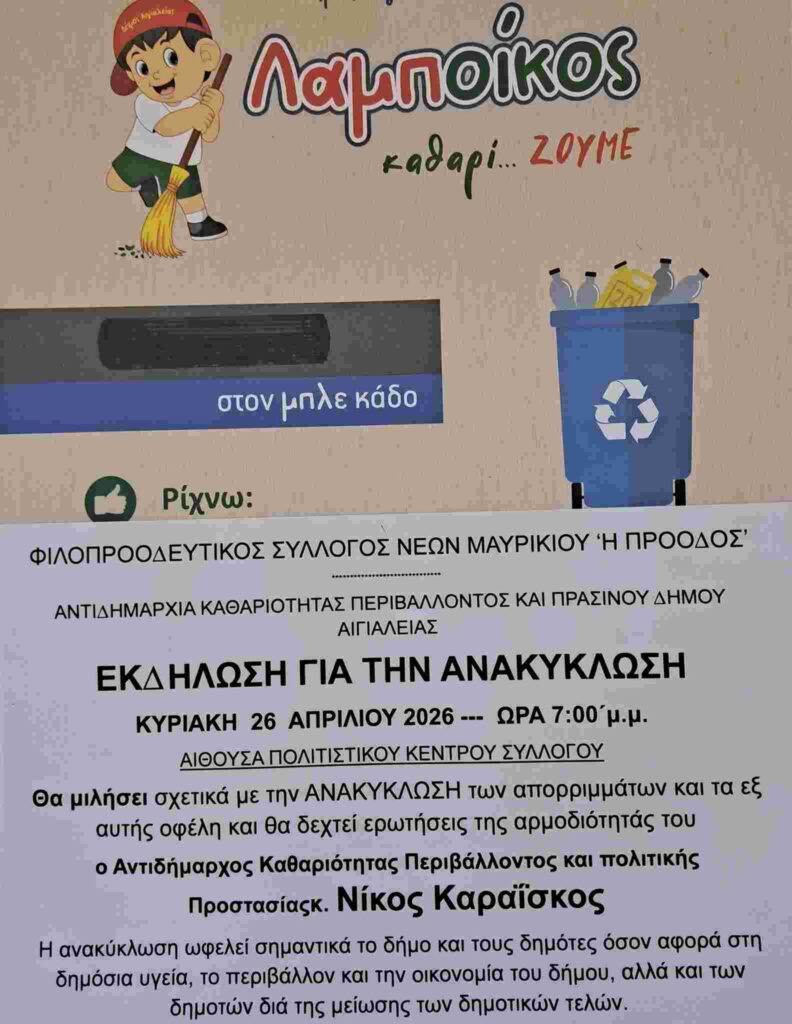 Λαμποίκος

καθαρί... ΖΟΥΜΕ

στον μπλε κάδο

Ρίχνω:

ΦΙΛΟΠΡΟΟΔΕΥΤΙΚΟΣ ΣΥΛΛΟΓΟΣ ΝΕΩΝ ΜΑΥΡΙΚΙΟΥ 'Η ΠΡΟΟΔΟΣ'

ΑΝΤΙΔΗΜΑΡΧΙΑ ΚΑΘΑΡΙΟΤΗΤΑΣ ΠΕΡΙΒΑΛΛΟΝΤΟΣ ΚΑΙ ΠΡΑΣΙΝΟΥ ΔΗΜΟΥ ΑΙΓΙΑΛΕΙΑΣ

ΕΚΔΗΛΩΣΗ ΓΙΑ ΤΗΝ ΑΝΑΚΥΚΛΩΣΗ

ΚΥΡΙΑΚΗ 26 ΑΠΡΙΛΙΟΥ 2026 --- ΩΡΑ 7:00΄μ.μ.

ΑΙΘΟΥΣΑ ΠΟΛΙΤΙΣΤΙΚΟΥ ΚΕΝΤΡΟΥ ΣΥΛΛΟΓΟΥ

Θα μιλήσει σχετικά με την ΑΝΑΚΥΚΛΩΣΗ των απορριμμάτων και τα εξ αυτής οφέλη και θα δεχτεί ερωτήσεις της αρμοδιότητάς του

ο Αντιδήμαρχος Καθαριότητας Περιβάλλοντος και πολιτικής Προστασίαςκ. Νίκος Καραΐσκος

Η ανακύκλωση ωφελεί σημαντικά το δήμο και τους δημότες όσον αφορά στη δημόσια υγεία, το περιβάλλον και την οικονομία του δήμου, αλλά και των δημοτών διά της μείωσης των δημοτικών τελών.